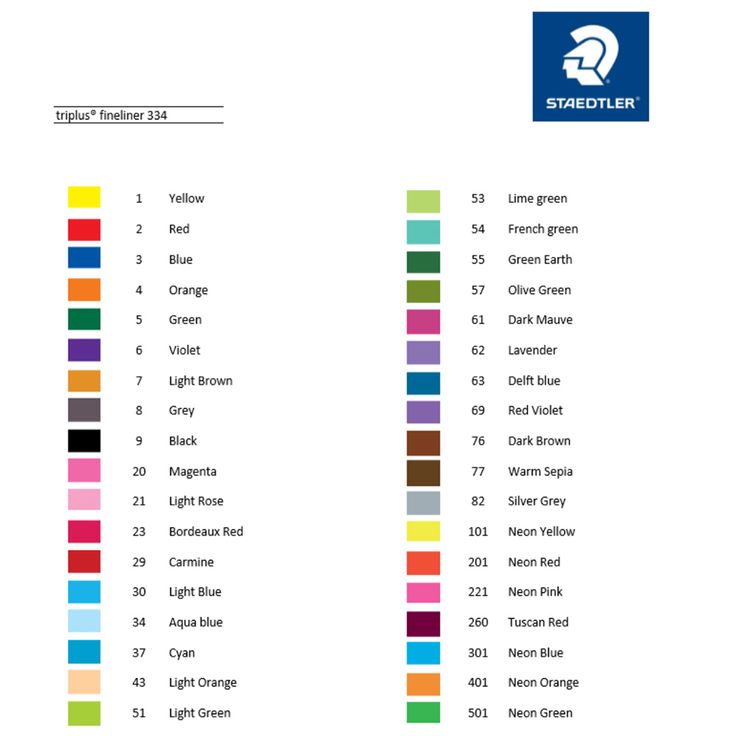 STAEDTLER®

triplus® fineliner 334

1 Yellow
2 Red
3 Blue
4 Orange
5 Green
6 Violet
7 Light Brown
8 Grey
9 Black
20 Magenta
21 Light Rose
23 Bordeaux Red
29 Carmine
30 Light Blue
34 Aqua blue
37 Cyan
43 Light Orange
51 Light Green

53 Lime green
54 French green
55 Green Earth
57 Olive Green
61 Dark Mauve
62 Lavender
63 Delft blue
69 Red Violet
76 Dark Brown
77 Warm Sepia
82 Silver Grey
101 Neon Yellow
201 Neon Red
221 Neon Pink
260 Tuscan Red
301 Neon Blue
401 Neon Orange
501 Neon Green